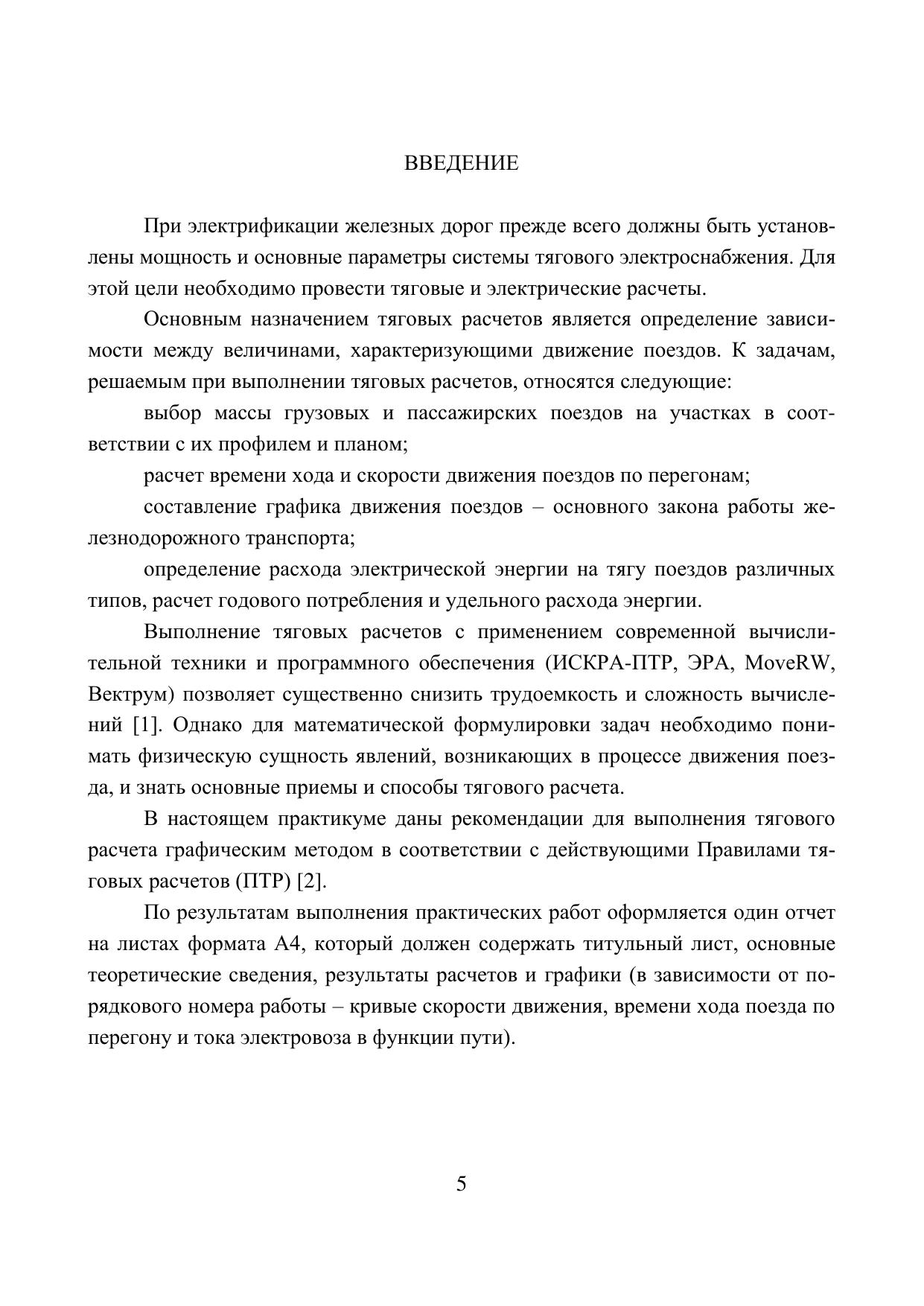 ВВЕДЕНИЕ

При электрификации железных дорог прежде всего должны быть установлены мощность и основные параметры системы тягового электроснабжения. Для этой цели необходимо провести тяговые и электрические расчеты.

Основным назначением тяговых расчетов является определение зависимости между величинами, характеризующими движение поездов. К задачам, решаемым при выполнении тяговых расчетов, относятся следующие:

выбор массы грузовых и пассажирских поездов на участках в соответствии с их профилем и планом;

расчет времени хода и скорости движения поездов по перегонам;

составление графика движения поездов – основного закона работы железнодорожного транспорта;

определение расхода электрической энергии на тягу поездов различных типов, расчет годового потребления и удельного расхода энергии.

Выполнение тяговых расчетов с применением современной вычислительной техники и программного обеспечения (ИСКРА-ПТР, ЭРА, MoveRW, Вектрум) позволяет существенно снизить трудоемкость и сложность вычислений [1]. Однако для математической формулировки задач необходимо понимать физическую сущность явлений, возникающих в процессе движения поезда, и знать основные приемы и способы тягового расчета.

В настоящем практикуме даны рекомендации для выполнения тягового расчета графическим методом в соответствии с действующими Правилами тяговых расчетов (ПТР) [2].

По результатам выполнения практических работ оформляется один отчет на листах формата А4, который должен содержать титульный лист, основные теоретические сведения, результаты расчетов и графики (в зависимости от порядкового номера работы – кривые скорости движения, времени хода поезда по перегону и тока электровоза в функции пути).

5